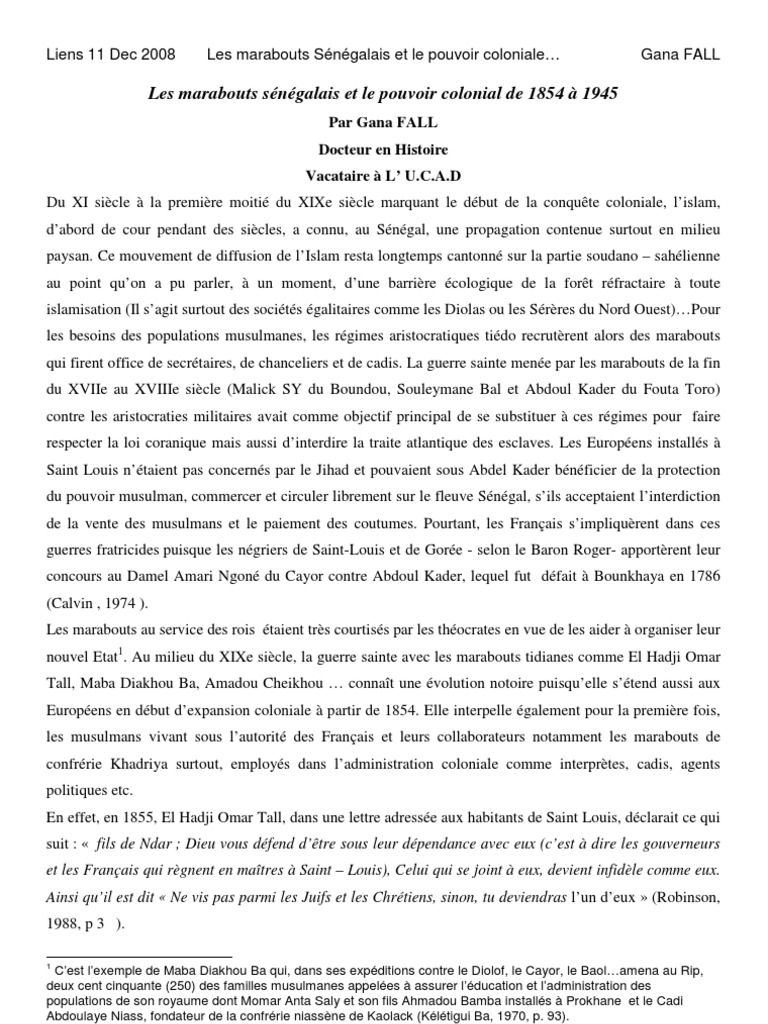 Liens 11 Dec 2008 Les marabouts Sénégalais et le pouvoir coloniale… Gana FALL

Les marabouts sénégalais et le pouvoir colonial de 1854 à 1945

Par Gana FALL

Docteur en Histoire

Vacataire à L' U.C.A.D

Du XI siècle à la première moitié du XIXe siècle marquant le début de la conquête coloniale, l'islam, d'abord de cour pendant des siècles, a connu, au Sénégal, une propagation contenue surtout en milieu paysan. Ce mouvement de diffusion de l'Islam resta longtemps cantonné sur la partie soudano – sahélienne au point qu'on a pu parler, à un moment, d'une barrière écologique de la forêt réfractaire à toute islamisation (Il s'agit surtout des sociétés égalitaires comme les Diolas ou les Sérères du Nord Ouest)…Pour les besoins des populations musulmanes, les régimes aristocratiques tiédo recrutèrent alors des marabouts qui firent office de secrétaires, de chanceliers et de cadis. La guerre sainte menée par les marabouts de la fin du XVIIe au XVIIIe siècle (Malick SY du Boundou, Souleymane Bal et Abdoul Kader du Fouta Toro) contre les aristocraties militaires avait comme objectif principal de se substituer à ces régimes pour faire respecter la loi coranique mais aussi d'interdire la traite atlantique des esclaves. Les Européens installés à Saint Louis n'étaient pas concernés par le Jihad et pouvaient sous Abdel Kader bénéficier de la protection du pouvoir musulman, commercer et circuler librement sur le fleuve Sénégal, s'ils acceptaient l'interdiction de la vente des musulmans et le paiement des coutumes. Pourtant, les Français s'impliquèrent dans ces guerres fratricides puisque les négriers de Saint-Louis et de Gorée - selon le Baron Roger- apportèrent leur concours au Damel Amari Ngoné du Cayor contre Abdoul Kader, lequel fut défait à Bounkhaya en 1786 (Calvin , 1974 ).

Les marabouts au service des rois étaient très courtisés par les théocrates en vue de les aider à organiser leur nouvel Etat$^1$. Au milieu du XIXe siècle, la guerre sainte avec les marabouts tidianes comme El Hadji Omar Tall, Maba Diakhou Ba, Amadou Cheikhou … connaît une évolution notoire puisqu'elle s'étend aussi aux Européens en début d'expansion coloniale à partir de 1854. Elle interpelle également pour la première fois, les musulmans vivant sous l'autorité des Français et leurs collaborateurs notamment les marabouts de confrérie Khadriya surtout, employés dans l'administration coloniale comme interprètes, cadis, agents politiques etc.

En effet, en 1855, El Hadji Omar Tall, dans une lettre adressée aux habitants de Saint Louis, déclarait ce qui suit : « fils de Ndar ; Dieu vous défend d'être sous leur dépendance avec eux (c'est à dire les gouverneurs et les Français qui règnent en maîtres à Saint – Louis), Celui qui se joint à eux, devient infidèle comme eux. Ainsi qu'il est dit « Ne vis pas parmi les Juifs et les Chrétiens, sinon, tu deviendras l'un d'eux » (Robinson, 1988, p 3 ).

$^1$ C'est l'exemple de Maba Diakhou Ba qui, dans ses expéditions contre le Diolof, le Cayor, le Baol…amena au Rip, deux cent cinquante (250) des familles musulmanes appelées à assurer l'éducation et l'administration des populations de son royaume dont Momar Anta Saly et son fils Ahmadou Bamba installés à Prokhane et le Cadi Abdoulaye Niass, fondateur de la confrérie niassène de Kaolack (Kélétigui Ba, 1970, p. 93).